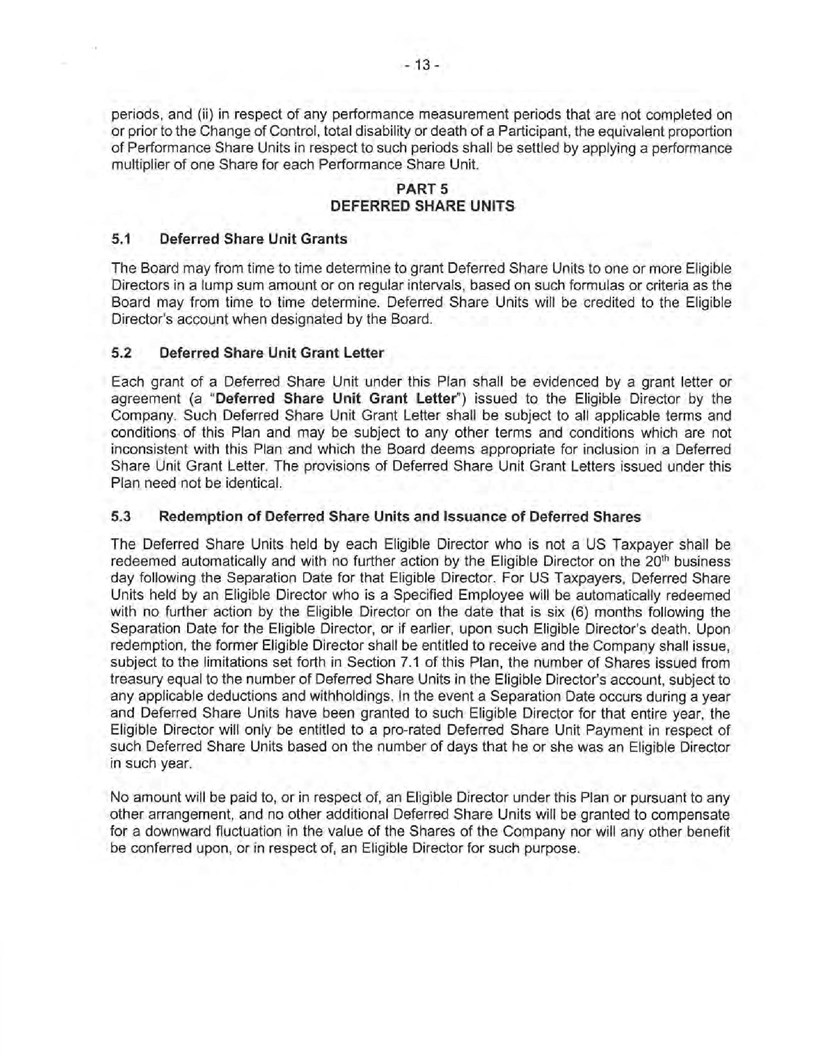 - 13 -

periods, and (ii) in respect of any performance measurement periods that are not completed on or prior to the Change of Control, total disability or death of a Participant, the equivalent proportion of Performance Share Units in respect to such periods shall be settled by applying a performance multiplier of one Share for each Performance Share Unit.

PART 5
DEFERRED SHARE UNITS

5.1 Deferred Share Unit Grants

The Board may from time to time determine to grant Deferred Share Units to one or more Eligible Directors in a lump sum amount or on regular intervals, based on such formulas or criteria as the Board may from time to time determine. Deferred Share Units will be credited to the Eligible Director's account when designated by the Board.

5.2 Deferred Share Unit Grant Letter

Each grant of a Deferred Share Unit under this Plan shall be evidenced by a grant letter or agreement (a "Deferred Share Unit Grant Letter") issued to the Eligible Director by the Company. Such Deferred Share Unit Grant Letter shall be subject to all applicable terms and conditions of this Plan and may be subject to any other terms and conditions which are not inconsistent with this Plan and which the Board deems appropriate for inclusion in a Deferred Share Unit Grant Letter. The provisions of Deferred Share Unit Grant Letters issued under this Plan need not be identical.

5.3 Redemption of Deferred Share Units and Issuance of Deferred Shares

The Deferred Share Units held by each Eligible Director who is not a US Taxpayer shall be redeemed automatically and with no further action by the Eligible Director on the $20^{th}$ business day following the Separation Date for that Eligible Director. For US Taxpayers, Deferred Share Units held by an Eligible Director who is a Specified Employee will be automatically redeemed with no further action by the Eligible Director on the date that is six (6) months following the Separation Date for the Eligible Director, or if earlier, upon such Eligible Director's death. Upon redemption, the former Eligible Director shall be entitled to receive and the Company shall issue, subject to the limitations set forth in Section 7.1 of this Plan, the number of Shares issued from treasury equal to the number of Deferred Share Units in the Eligible Director's account, subject to any applicable deductions and withholdings. In the event a Separation Date occurs during a year and Deferred Share Units have been granted to such Eligible Director for that entire year, the Eligible Director will only be entitled to a pro-rated Deferred Share Unit Payment in respect of such Deferred Share Units based on the number of days that he or she was an Eligible Director in such year.

No amount will be paid to, or in respect of, an Eligible Director under this Plan or pursuant to any other arrangement, and no other additional Deferred Share Units will be granted to compensate for a downward fluctuation in the value of the Shares of the Company nor will any other benefit be conferred upon, or in respect of, an Eligible Director for such purpose.